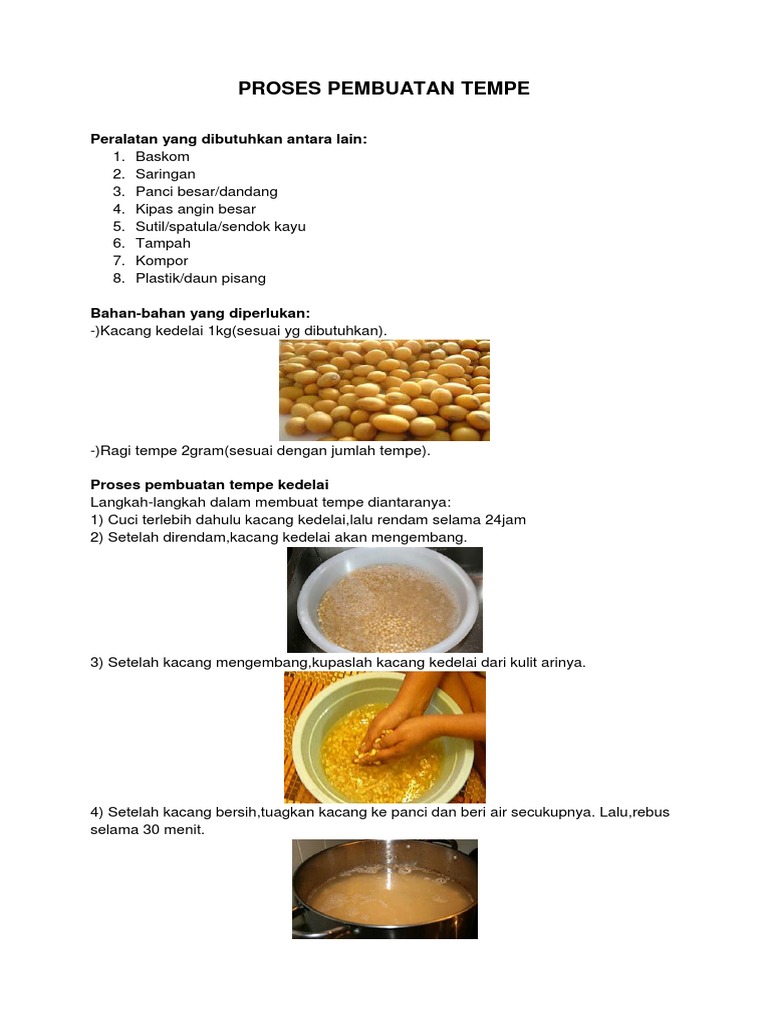 PROSES PEMBUATAN TEMPE

Peralatan yang dibutuhkan antara lain:
1. Baskom
2. Saringan
3. Panci besar/dandang
4. Kipas angin besar
5. Sutil/spatula/sendok kayu
6. Tampah
7. Kompor
8. Plastik/daun pisang

Bahan-bahan yang diperlukan:
-)Kacang kedelai 1kg(sesuai yg dibutuhkan).

-)Ragi tempe 2gram(sesuai dengan jumlah tempe).

Proses pembuatan tempe kedelai
Langkah-langkah dalam membuat tempe diantaranya:
1) Cuci terlebih dahulu kacang kedelai,lalu rendam selama 24jam
2) Setelah direndam,kacang kedelai akan mengembang.

3) Setelah kacang mengembang,kupaslah kacang kedelai dari kulit arinya.

4) Setelah kacang bersih,tuagkan kacang ke panci dan beri air secukupnya. Lalu,rebus selama 30 menit.